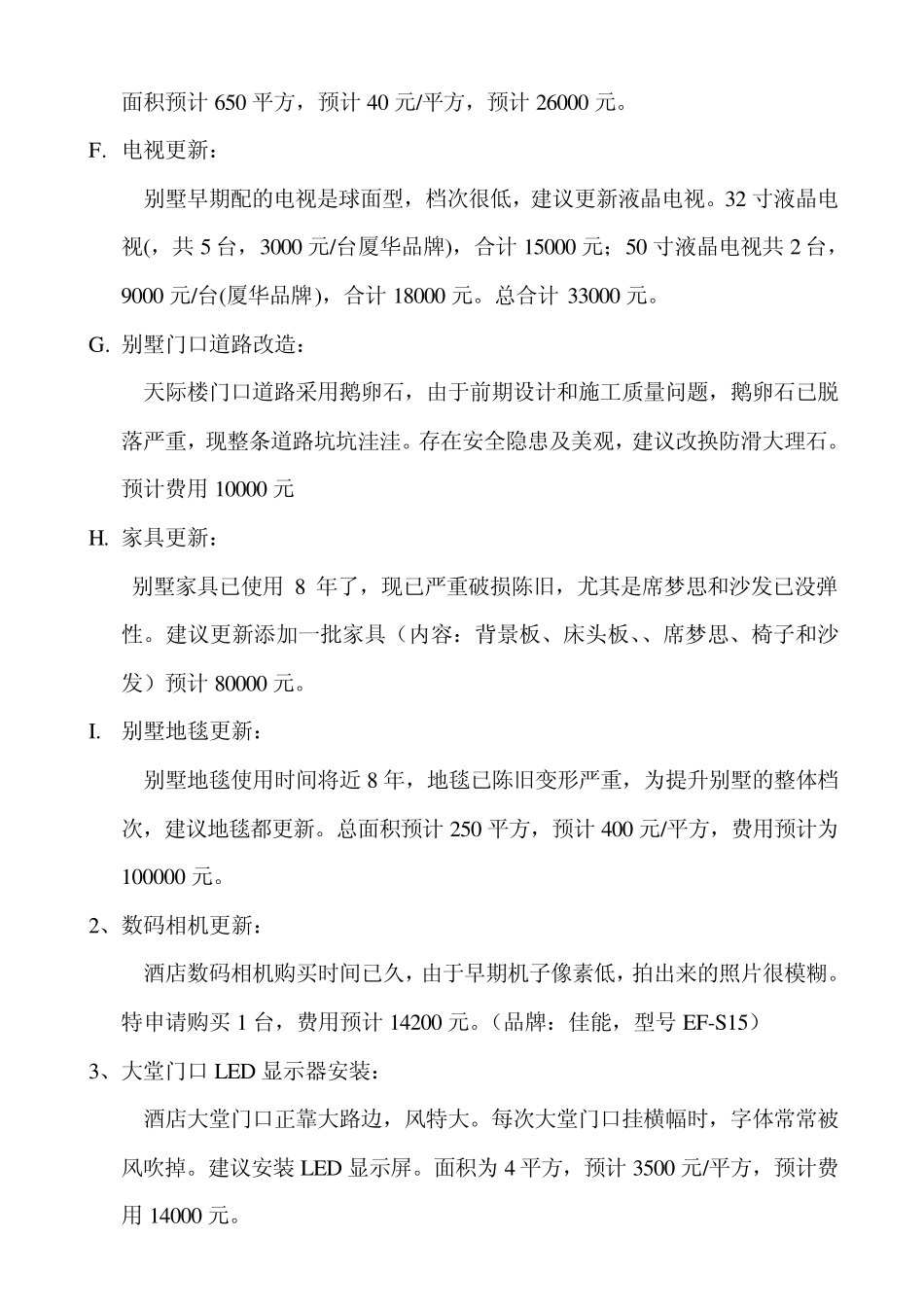 面积预计 650 平方，预计 40 元/平方，预计 26000 元。

F. 电视更新：

别墅早期配的电视是球面型，档次很低，建议更新液晶电视。32 寸液晶电视(，共 5 台，3000 元/台厦华品牌)，合计 15000 元；50 寸液晶电视共 2 台，9000 元/台(厦华品牌)，合计 18000 元。总合计 33000 元。

G. 别墅门口道路改造：

天际楼门口道路采用鹅卵石，由于前期设计和施工质量问题，鹅卵石已脱落严重，现整条道路坑坑洼洼。存在安全隐患及美观，建议改换防滑大理石。预计费用 10000 元

H. 家具更新：

别墅家具已使用 8 年了，现已严重破损陈旧，尤其是席梦思和沙发已没弹性。建议更新添加一批家具（内容：背景板、床头板、、席梦思、椅子和沙发）预计 80000 元。

I. 别墅地毯更新：

别墅地毯使用时间将近 8 年，地毯已陈旧变形严重，为提升别墅的整体档次，建议地毯都更新。总面积预计 250 平方，预计 400 元/平方，费用预计为 100000 元。

2、数码相机更新：

酒店数码相机购买时间已久，由于早期机子像素低，拍出来的照片很模糊。特申请购买 1 台，费用预计 14200 元。（品牌：佳能，型号 EF-S15）

3、大堂门口 LED 显示器安装：

酒店大堂门口正靠大路边，风特大。每次大堂门口挂横幅时，字体常常被风吹掉。建议安装 LED 显示屏。面积为 4 平方，预计 3500 元/平方，预计费用 14000 元。